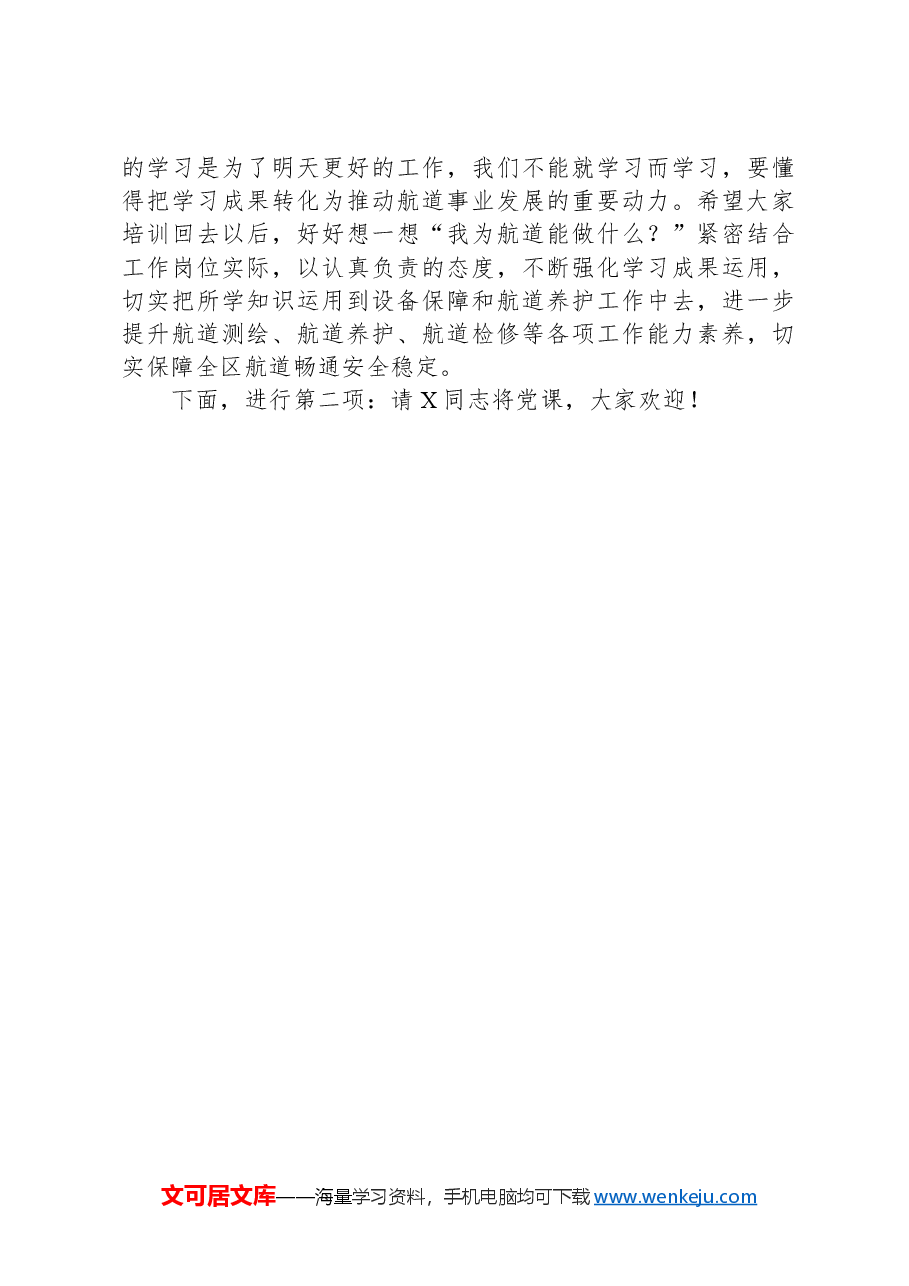 的学习是为了明天更好的工作，我们不能就学习而学习，要懂得把学习成果转化为推动航道事业发展的重要动力。希望大家培训回去以后，好好想一想“我为航道能做什么？”紧密结合工作岗位实际，以认真负责的态度，不断强化学习成果运用，切实把所学知识运用到设备保障和航道养护工作中去，进一步提升航道测绘、航道养护、航道检修等各项工作能力素养，切实保障全区航道畅通安全稳定。

下面，进行第二项：请X同志将党课，大家欢迎！

文可居文库——海量学习资料，手机电脑均可下载www.wenkeju.com